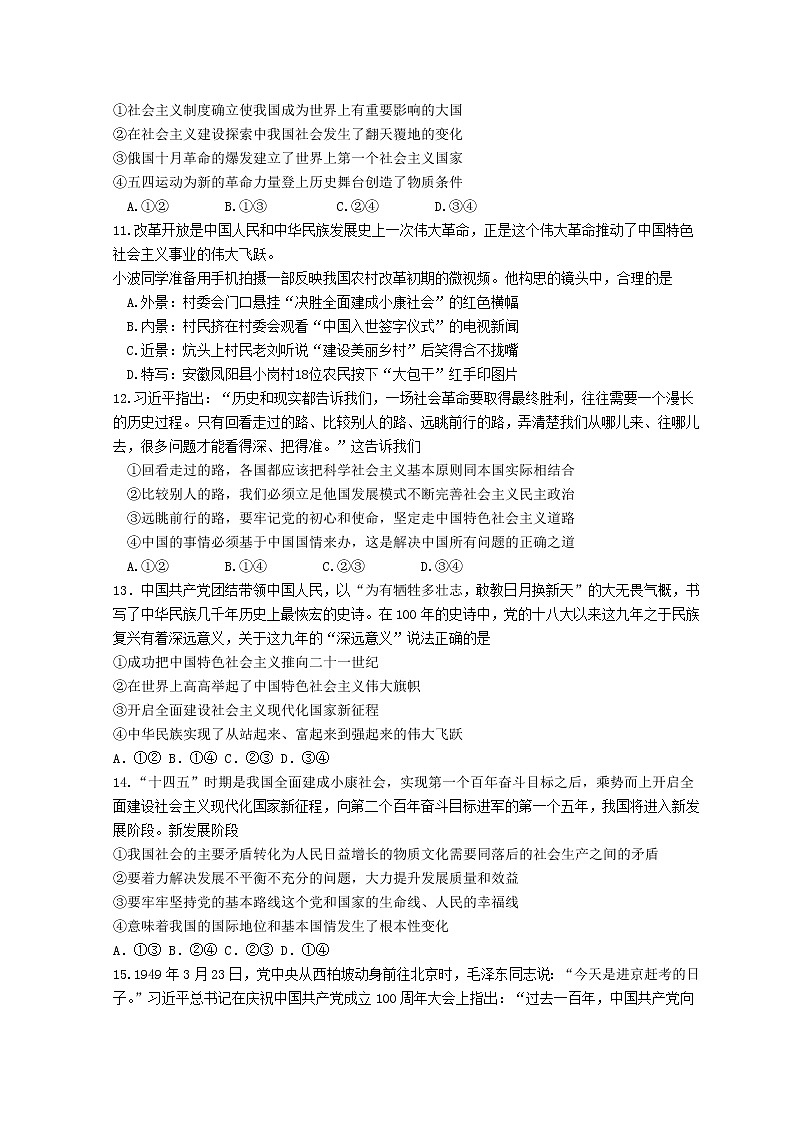 ①社会主义制度确立使我国成为世界上有重要影响的大国
②在社会主义建设探索中我国社会发生了翻天覆地的变化
③俄国十月革命的爆发建立了世界上第一个社会主义国家
④五四运动为新的革命力量登上历史舞台创造了物质条件
A.①②　　B.①③　　C.②④　　D.③④
11.改革开放是中国人民和中华民族发展史上一次伟大革命，正是这个伟大革命推动了中国特色社会主义事业的伟大飞跃。
小波同学准备用手机拍摄一部反映我国农村改革初期的微视频。他构思的镜头中，合理的是
A.外景：村委会门口悬挂“决胜全面建成小康社会”的红色横幅
B.内景：村民挤在村委会观看“中国入世签字仪式”的电视新闻
C.近景：炕头上村民老刘听说“建设美丽乡村”后笑得合不拢嘴
D.特写：安徽凤阳县小岗村18位农民按下“大包干”红手印图片
12.习近平指出：“历史和现实都告诉我们，一场社会革命要取得最终胜利，往往需要一个漫长的历史过程。只有回看走过的路、比较别人的路、远眺前行的路，弄清楚我们从哪儿来、往哪儿去，很多问题才能看得深、把得准。”这告诉我们
①回看走过的路，各国都应该把科学社会主义基本原则同本国实际相结合
②比较别人的路，我们必须立足他国发展模式不断完善社会主义民主政治
③远眺前行的路，要牢记党的初心和使命，坚定走中国特色社会主义道路
④中国的事情必须基于中国国情来办，这是解决中国所有问题的正确之道
A.①②　　B.①④　　C.②③　　D.③④
13．中国共产党团结带领中国人民，以“为有牺牲多壮志，敢教日月换新天”的大无畏气概，书写了中华民族几千年历史上最恢宏的史诗。在100年的史诗中，党的十八大以来这九年之于民族复兴有着深远意义，关于这九年的“深远意义”说法正确的是
①成功把中国特色社会主义推向二十一世纪
②在世界上高高举起了中国特色社会主义伟大旗帜
③开启全面建设社会主义现代化国家新征程
④中华民族实现了从站起来、富起来到强起来的伟大飞跃
A．①② B．①④ C．②③ D．③④
14．“十四五”时期是我国全面建成小康社会，实现第一个百年奋斗目标之后，乘势而上开启全面建设社会主义现代化国家新征程，向第二个百年奋斗目标进军的第一个五年，我国将进入新发展阶段。新发展阶段
①我国社会的主要矛盾转化为人民日益增长的物质文化需要同落后的社会生产之间的矛盾
②要着力解决发展不平衡不充分的问题，大力提升发展质量和效益
③要牢牢坚持党的基本路线这个党和国家的生命线、人民的幸福线
④意味着我国的国际地位和基本国情发生了根本性变化
A．①③ B．②④ C．②③ D．①④
15.1949年3月23日，党中央从西柏坡动身前往北京时，毛泽东同志说：“今天是进京赶考的日子。”习近平总书记在庆祝中国共产党成立100周年大会上指出：“过去一百年，中国共产党向